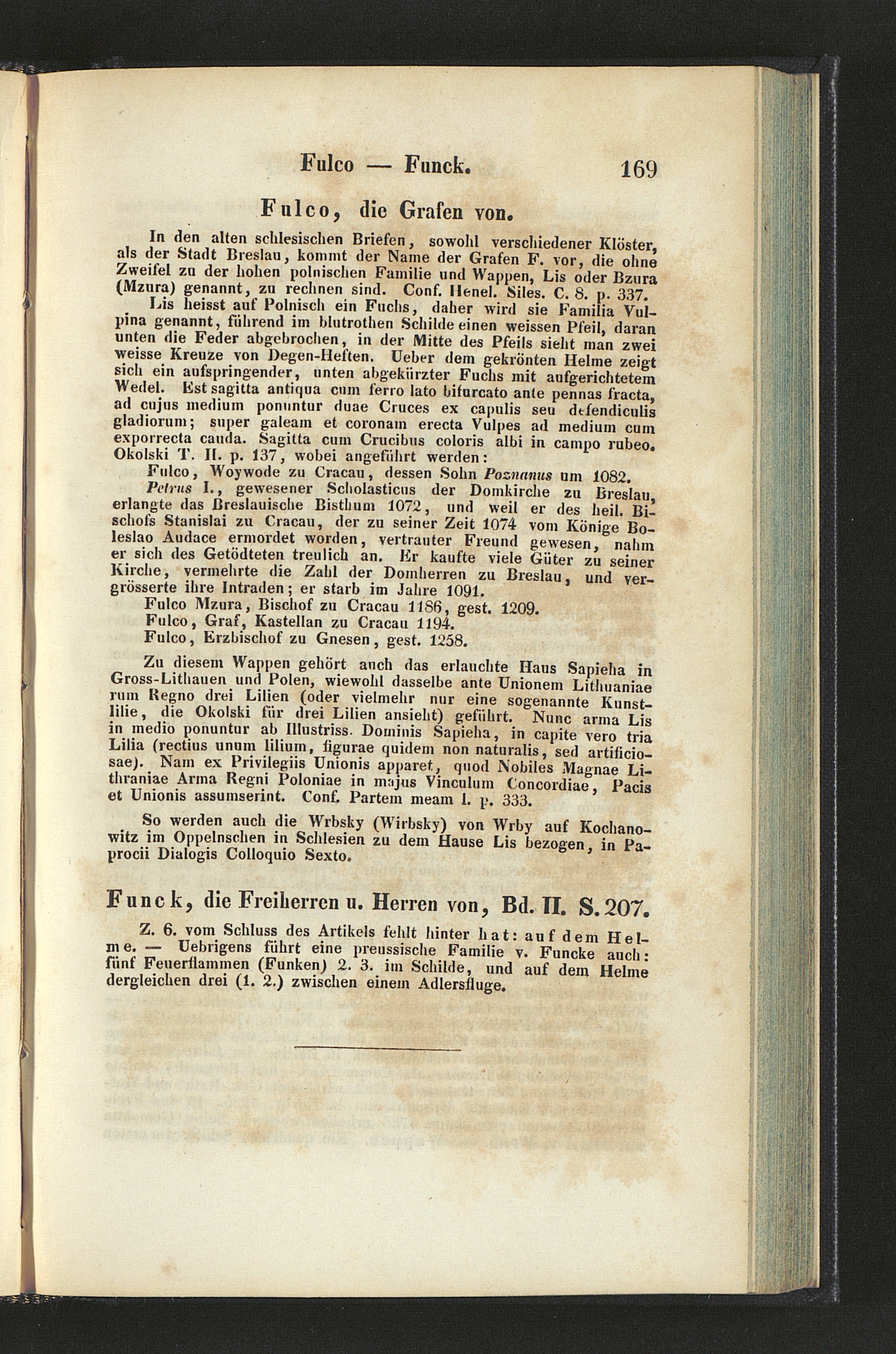 Fulco — Funck. 169

Fulco, die Grafen von.

In den alten schlesischen Briefen, sowohl verschiedener Klöster, als der Stadt Breslau, kommt der Name der Grafen F. vor, die ohne Zweifel zu der hohen polnischen Familie und Wappen, Lis oder Bzura (Mzura) genannt, zu rechnen sind. Conf. Henel. Siles. C. 8. p. 337.

Lis heisst auf Polnisch ein Fuchs, daher wird sie Familia Vulpina genannt, führend im blutrothen Schilde einen weissen Pfeil, daran unten die Feder abgebrochen, in der Mitte des Pfeils sieht man zwei weisse Kreuze von Degen-Heften. Ueber dem gekrönten Helme zeigt sich ein aufspringender, unten abgekürzter Fuchs mit aufgerichtetem Wedel. Est sagitta antiqua cum ferro lato bifurcato ante pennas fracta, ad cujus medium ponuntur duae Cruces ex capulis seu defendiculis gladiorum; super galeam et coronam erecta Vulpes ad medium cum exporrecta cauda. Sagitta cum Crucibus coloris albi in campo rubeo. Okolski T. II. p. 137, wobei angeführt werden:

Fulco, Woywode zu Cracau, dessen Sohn Poznanus um 1082.

Petrus I., gewesener Scholasticus der Domkirche zu Breslau, erlangte das Breslauische Bisthum 1072, und weil er des heil. Bischofs Stanislai zu Cracau, der zu seiner Zeit 1074 vom Könige Boleslao Audace ermordet worden, vertrauter Freund gewesen, nahm er sich des Getödteten treulich an. Er kaufte viele Güter zu seiner Kirche, vermehrte die Zahl der Domherren zu Breslau, und vergrösserte ihre Intraden; er starb im Jahre 1091.

Fulco Mzura, Bischof zu Cracau 1186, gest. 1209.

Fulco, Graf, Kastellan zu Cracau 1194.

Fulco, Erzbischof zu Gnesen, gest. 1258.

Zu diesem Wappen gehört auch das erlauchte Haus Sapieha in Gross-Lithauen und Polen, wiewohl dasselbe ante Unionem Lithuaniae rum Regno drei Lilien (oder vielmehr nur eine sogenannte Kunstlilie, die Okolski für drei Lilien ansieht) geführt. Nunc arma Lis in medio ponuntur ab Illustriss. Dominis Sapieha, in capite vero tria Lilia (rectius unum lilium, figurae quidem non naturalis, sed artificiosae). Nam ex Privilegiis Unionis apparet, quod Nobiles Magnae Lithraniae Arma Regni Poloniae in majus Vinculum Concordiae, Pacis et Unionis assumserint. Conf. Partem meam I. p. 333.

So werden auch die Wrbsky (Wirbsky) von Wrby auf Kochanowitz im Oppelnschen in Schlesien zu dem Hause Lis bezogen, in Paprocii Dialogis Colloquio Sexto.

Funck, die Freiherren u. Herren von, Bd. II. S. 207.

Z. 6. vom Schluss des Artikels fehlt hinter hat: auf dem Helme. — Uebrigens führt eine preussische Familie v. Funcke auch: fünf Feuerflammen (Funken) 2. 3. im Schilde, und auf dem Helme dergleichen drei (1. 2.) zwischen einem Adlersfluge.